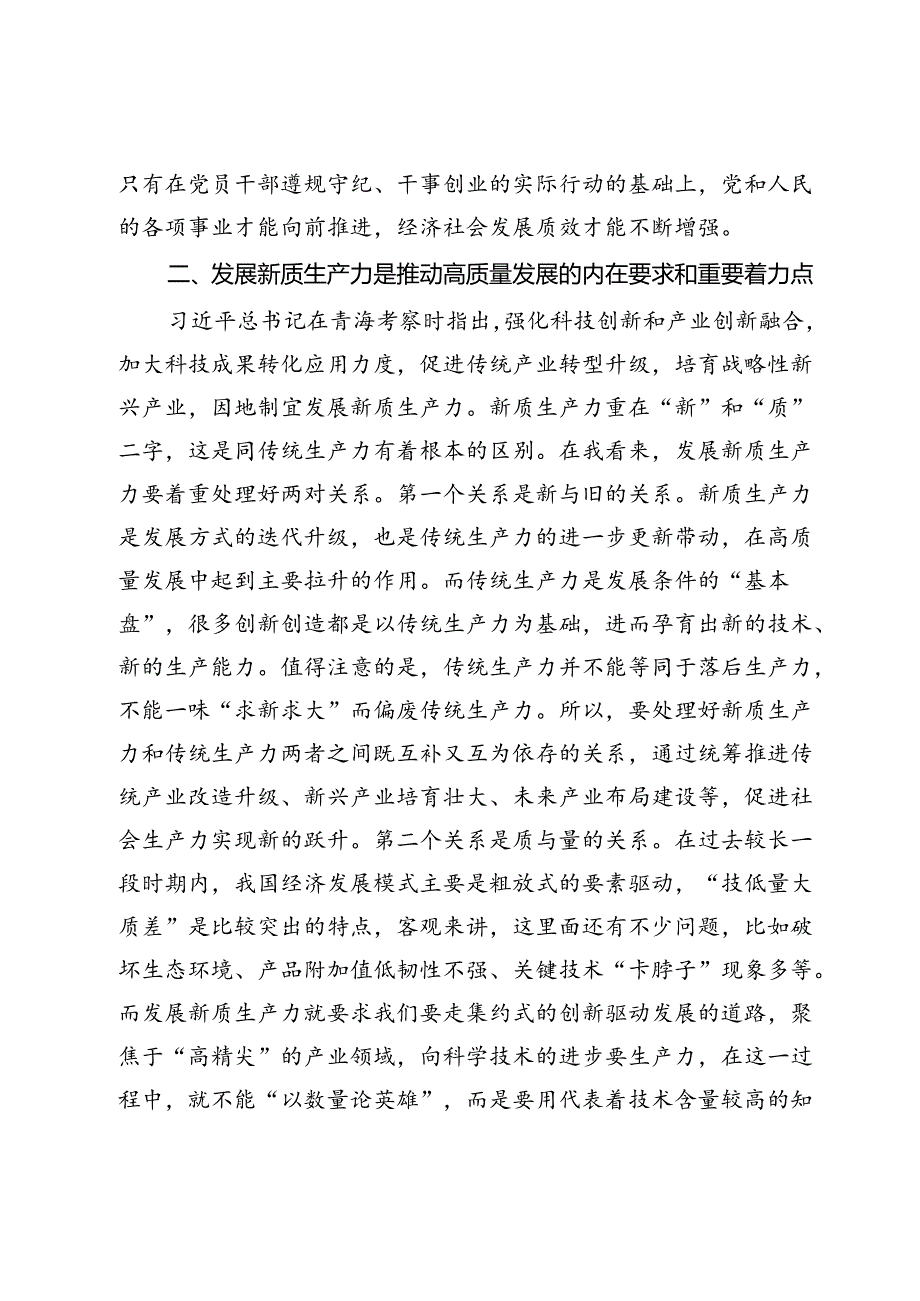 只有在党员干部遵规守纪、干事创业的实际行动的基础上，党和人民的各项事业才能向前推进，经济社会发展质效才能不断增强。

二、发展新质生产力是推动高质量发展的内在要求和重要着力点

习近平总书记在青海考察时指出，强化科技创新和产业创新融合，加大科技成果转化应用力度，促进传统产业转型升级，培育战略性新兴产业，因地制宜发展新质生产力。新质生产力重在“新”和“质”二字，这是同传统生产力有着根本的区别。在我看来，发展新质生产力要着重处理好两对关系。第一个关系是新与旧的关系。新质生产力是发展方式的迭代升级，也是传统生产力的进一步更新带动，在高质量发展中起到主要拉升的作用。而传统生产力是发展条件的“基本盘”，很多创新创造都是以传统生产力为基础，进而孕育出新的技术、新的生产能力。值得注意的是，传统生产力并不能等同于落后生产力，不能一味“求新求大”而偏废传统生产力。所以，要处理好新质生产力和传统生产力两者之间既互补又互为依存的关系，通过统筹推进传统产业改造升级、新兴产业培育壮大、未来产业布局建设等，促进社会生产力实现新的跃升。第二个关系是质与量的关系。在过去较长一段时期内，我国经济发展模式主要是粗放式的要素驱动，“技低量大质差”是比较突出的特点，客观来讲，这里面还有不少问题，比如破坏生态环境、产品附加值低韧性不强、关键技术“卡脖子”现象多等。而发展新质生产力就要求我们要走集约式的创新驱动发展的道路，聚焦于“高精尖”的产业领域，向科学技术的进步要生产力，在这一过程中，就不能“以数量论英雄”，而是要用代表着技术含量较高的知